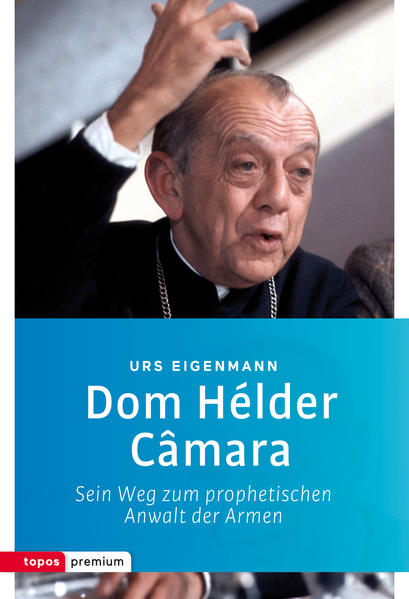 URS EIGENMANN

Dom Hélder Câmara

Sein Weg zum prophetischen Anwalt der Armen

topos premium